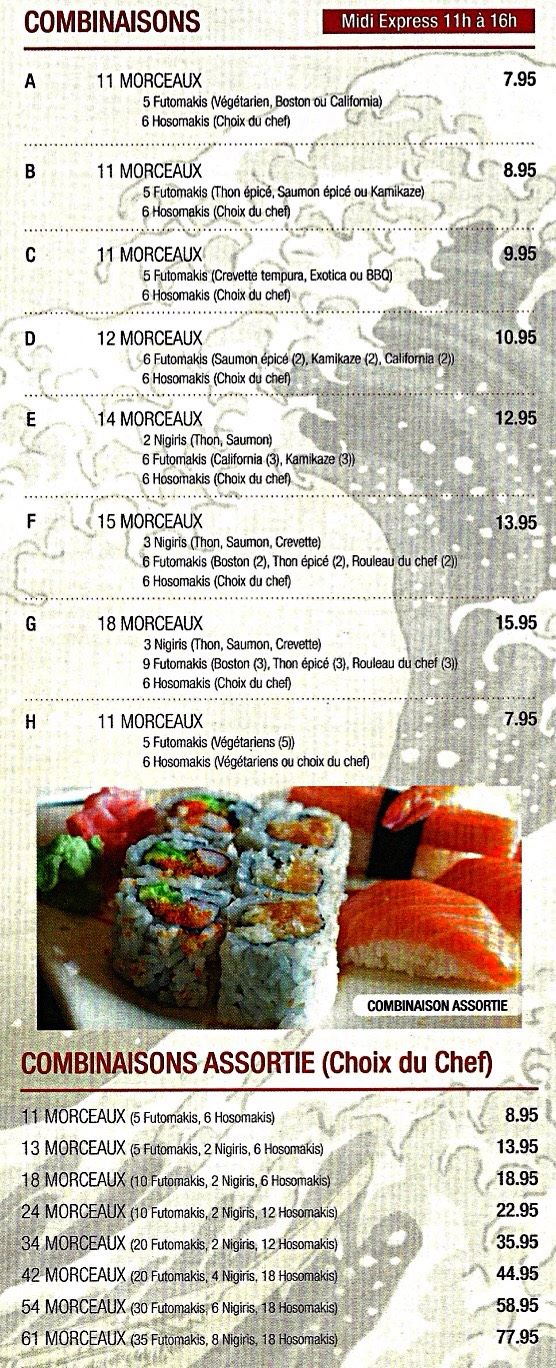 COMBINAISONS

Midi Express 11h à 16h

A 11 MORCEAUX 7.95
5 Futomakis (Végétarien, Boston ou California)
6 Hosomakis (Choix du chef)

B 11 MORCEAUX 8.95
5 Futomakis (Thon épicé, Saumon épicé ou Kamikaze)
6 Hosomakis (Choix du chef)

C 11 MORCEAUX 9.95
5 Futomakis (Crevette tempura, Exotica ou BBQ)
6 Hosomakis (Choix du chef)

D 12 MORCEAUX 10.95
6 Futomakis (Saumon épicé (2), Kamikaze (2), California (2))
6 Hosomakis (Choix du chef)

E 14 MORCEAUX 12.95
2 Nigiris (Thon, Saumon)
6 Futomakis (California (3), Kamikaze (3))
6 Hosomakis (Choix du chef)

F 15 MORCEAUX 13.95
3 Nigiris (Thon, Saumon, Crevette)
6 Futomakis (Boston (2), Thon épicé (2), Rouleau du chef (2))
6 Hosomakis (Choix du chef)

G 18 MORCEAUX 15.95
3 Nigiris (Thon, Saumon, Crevette)
9 Futomakis (Boston (3), Thon épicé (3), Rouleau du chef (3))
6 Hosomakis (Choix du chef)

H 11 MORCEAUX 7.95
5 Futomakis (Végétariens (5))
6 Hosomakis (Végétariens ou choix du chef)

COMBINAISON ASSORTIE

COMBINAISONS ASSORTIE (Choix du Chef)

11 MORCEAUX (5 Futomakis, 6 Hosomakis) 8.95
13 MORCEAUX (5 Futomakis, 2 Nigiris, 6 Hosomakis) 13.95
18 MORCEAUX (10 Futomakis, 2 Nigiris, 6 Hosomakis) 18.95
24 MORCEAUX (10 Futomakis, 2 Nigiris, 12 Hosomakis) 22.95
34 MORCEAUX (20 Futomakis, 2 Nigiris, 12 Hosomakis) 35.95
42 MORCEAUX (20 Futomakis, 4 Nigiris, 18 Hosomakis) 44.95
54 MORCEAUX (30 Futomakis, 6 Nigiris, 18 Hosomakis) 58.95
61 MORCEAUX (35 Futomakis, 8 Nigiris, 18 Hosomakis) 77.95